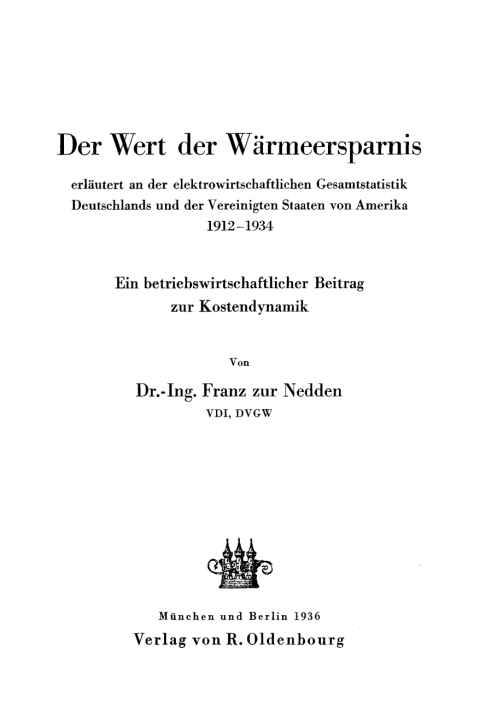 Der Wert der Wärmeersparnis

erläutert an der elektrowirtschaftlichen Gesamtstatistik Deutschlands und der Vereinigten Staaten von Amerika 1912–1934

Ein betriebswirtschaftlicher Beitrag zur Kostendynamik

Von

Dr.-Ing. Franz zur Nedden

VDI, DVGW

München und Berlin 1936

Verlag von R. Oldenbourg